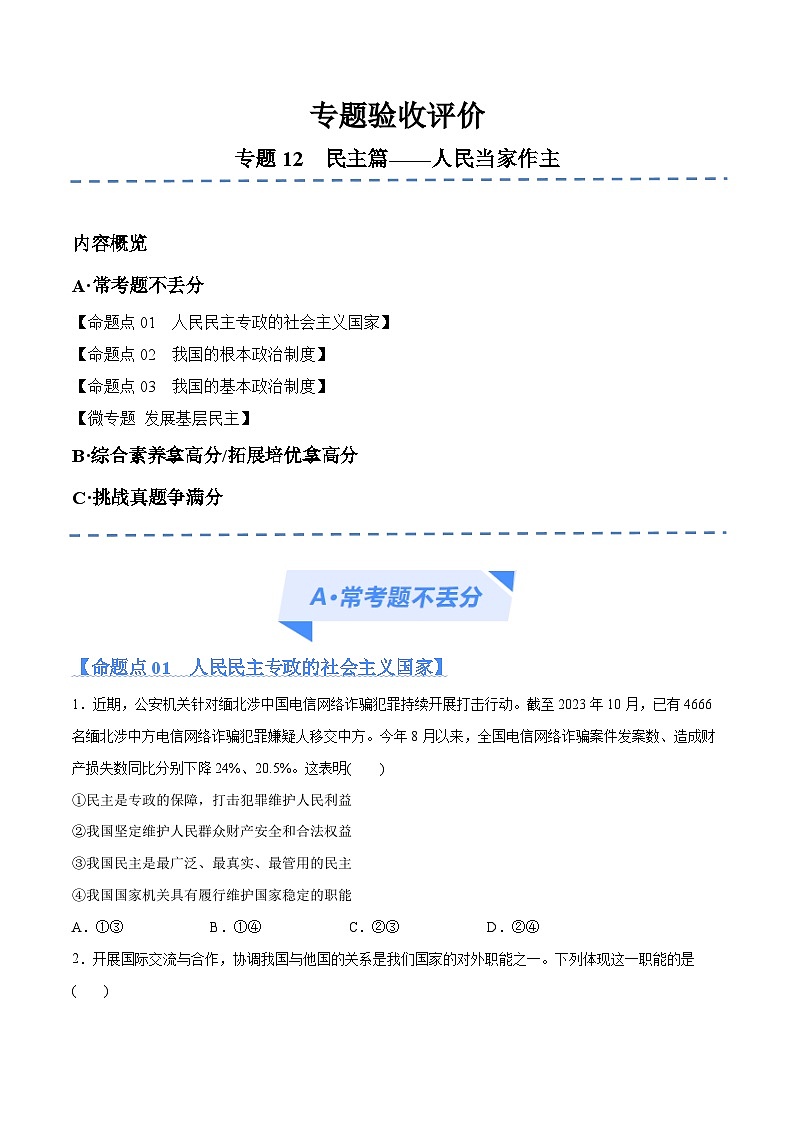 专题验收评价

专题 12　民主篇——人民当家作主

内容概览

A·常考题不丢分

【命题点 01　人民民主专政的社会主义国家】

【命题点 02　我国的根本政治制度】

【命题点 03　我国的基本政治制度】

【微专题 发展基层民主】

B·综合素养拿高分/拓展培优拿高分

C·挑战真题争满分

A·常考题不丢分

【命题点 01　人民民主专政的社会主义国家】

1．近期，公安机关针对缅北涉中国电信网络诈骗犯罪持续开展打击行动。截至 2023 年 10 月，已有 4666 名缅北涉中方电信网络诈骗犯罪嫌疑人移交中方。今年 8 月以来，全国电信网络诈骗案件发案数、造成财产损失数同比分别下降 24%、20.5%。这表明(　　)

①民主是专政的保障，打击犯罪维护人民利益

②我国坚定维护人民群众财产安全和合法权益

③我国民主是最广泛、最真实、最管用的民主

④我国国家机关具有履行维护国家稳定的职能

A．①③　　B．①④　　C．②③　　D．②④

2．开展国际交流与合作，协调我国与他国的关系是我们国家的对外职能之一。下列体现这一职能的是(　　)